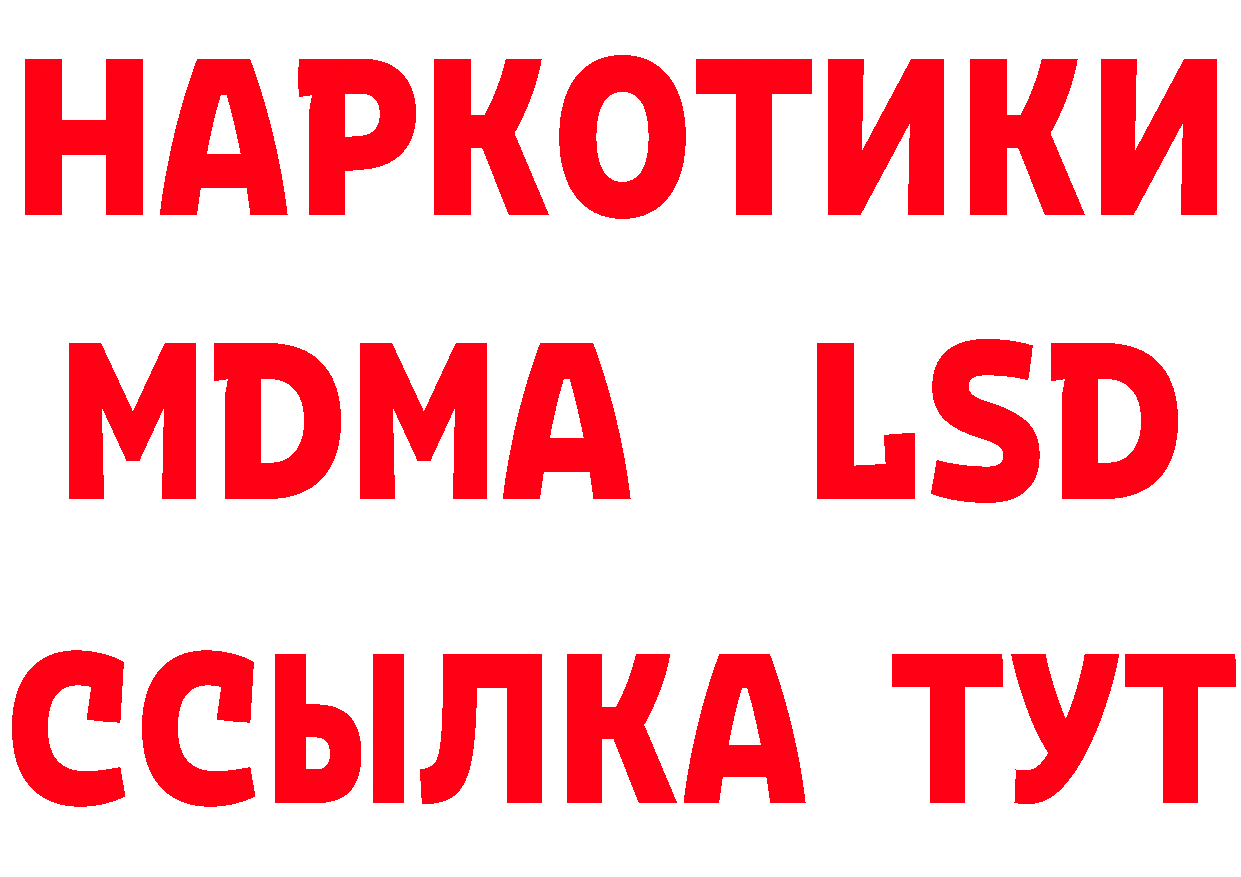 НАРКОТИКИ
MDMA LSD
ССЫЛКА ТУТ